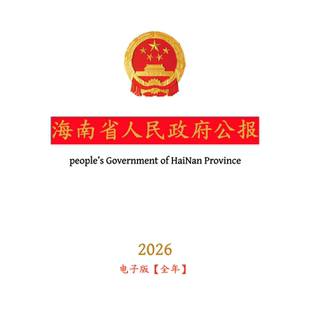 海南省人民政府公报

people's Government of HaiNan Province

2026

电子版【全年】